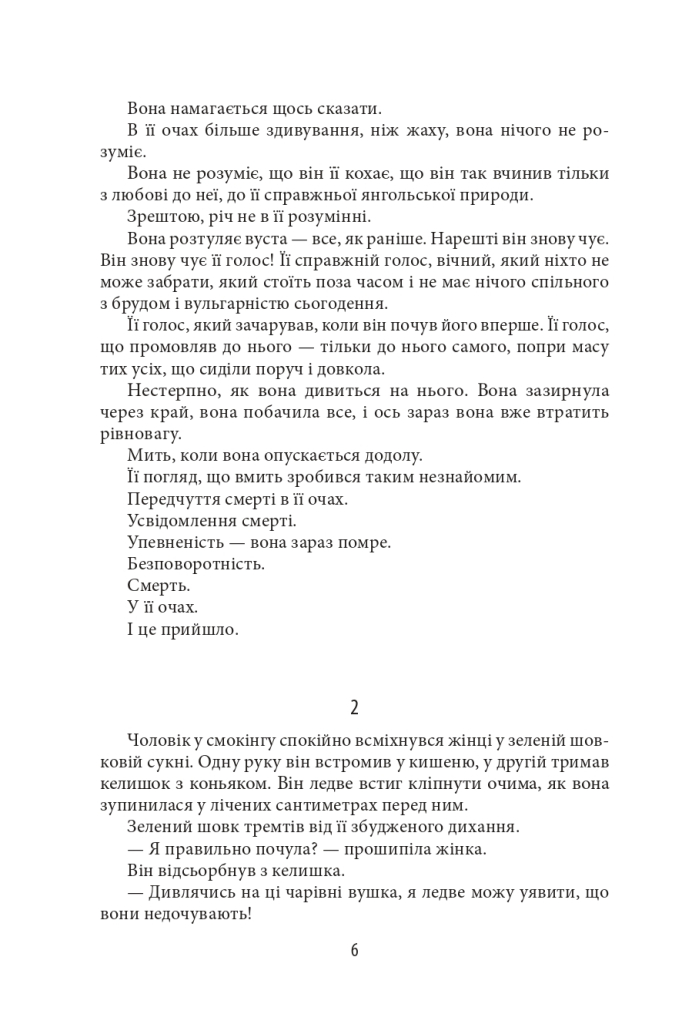 Вона намагається щось сказати.

В її очах більше здивування, ніж жаху, вона нічого не розуміє.

Вона не розуміє, що він її кохає, що він так вчинив тільки з любові до неї, до її справжньої янгольської природи.

Зрештою, річ не в її розумінні.

Вона розтуляє вуста — все, як раніше. Нарешті він знову чує. Він знову чує її голос! Її справжній голос, вічний, який ніхто не може забрати, який стоїть поза часом і не має нічого спільного з брудом і вульгарністю сьогодення.

Її голос, який зачарував, коли він почув його вперше. Її голос, що промовляв до нього — тільки до нього самого, попри масу тих усіх, що сиділи поруч і довкола.

Нестерпно, як вона дивиться на нього. Вона зазирнула через край, вона побачила все, і ось зараз вона вже втратить рівновагу.

Мить, коли вона опускається додолу.

Її погляд, що вмить зробився таким незнайомим.

Передчуття смерті в її очах.

Усвідомлення смерті.

Упевненість — вона зараз помре.

Безповоротність.

Смерть.

У її очах.

І це прийшло.

2

Чоловік у смокінгу спокійно всміхнувся жінці у зеленій шовковій сукні. Одну руку він встромив у кишеню, у другій тримав келишок з коньяком. Він ледве встиг кліпнути очима, як вона зупинилася у лічених сантиметрах перед ним.

Зелений шовк тремтів від її збудженого дихання.

— Я правильно почула? — прошипіла жінка.

Він відсьорбнув з келишка.

— Дивлячись на ці чарівні вушка, я ледве можу уявити, що вони недочувають!

6